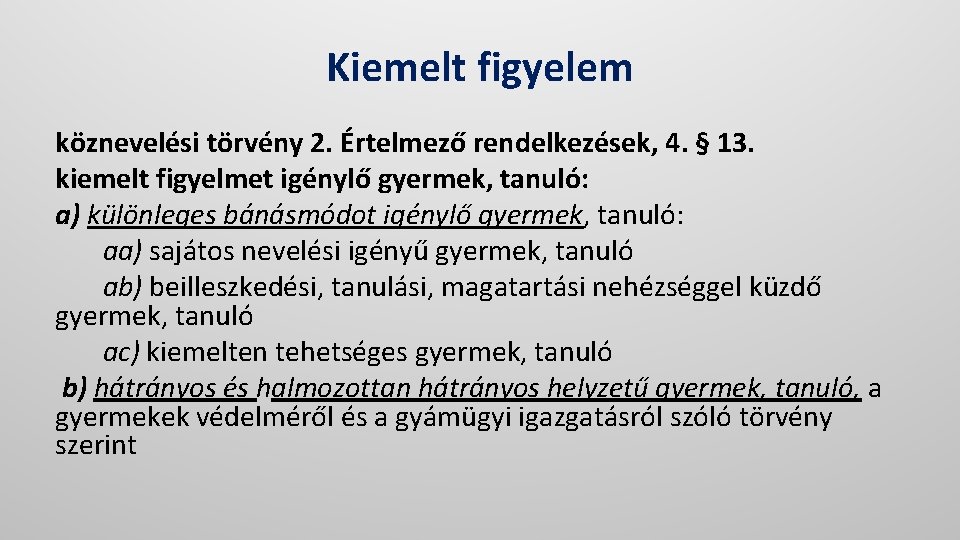 Kiemelt figyelem

köznevelési törvény 2. Értelmező rendelkezések, 4. § 13.
kiemelt figyelmet igénylő gyermek, tanuló:
a) különleges bánásmódot igénylő gyermek, tanuló:
aa) sajátos nevelési igényű gyermek, tanuló
ab) beilleszkedési, tanulási, magatartási nehézséggel küzdő gyermek, tanuló
ac) kiemelten tehetséges gyermek, tanuló
b) hátrányos és halmozottan hátrányos helyzetű gyermek, tanuló, a gyermekek védelméről és a gyámügyi igazgatásról szóló törvény szerint